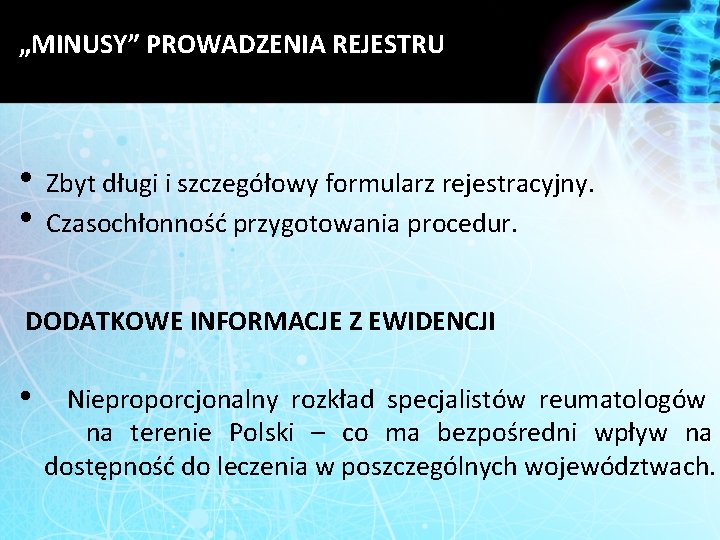 „MINUSY” PROWADZENIA REJESTRU

• Zbyt długi i szczegółowy formularz rejestracyjny.
• Czasochłonność przygotowania procedur.

DODATKOWE INFORMACJE Z EWIDENCJI

• Nieproporcjonalny rozkład specjalistów reumatologów na terenie Polski – co ma bezpośredni wpływ na dostępność do leczenia w poszczególnych województwach.